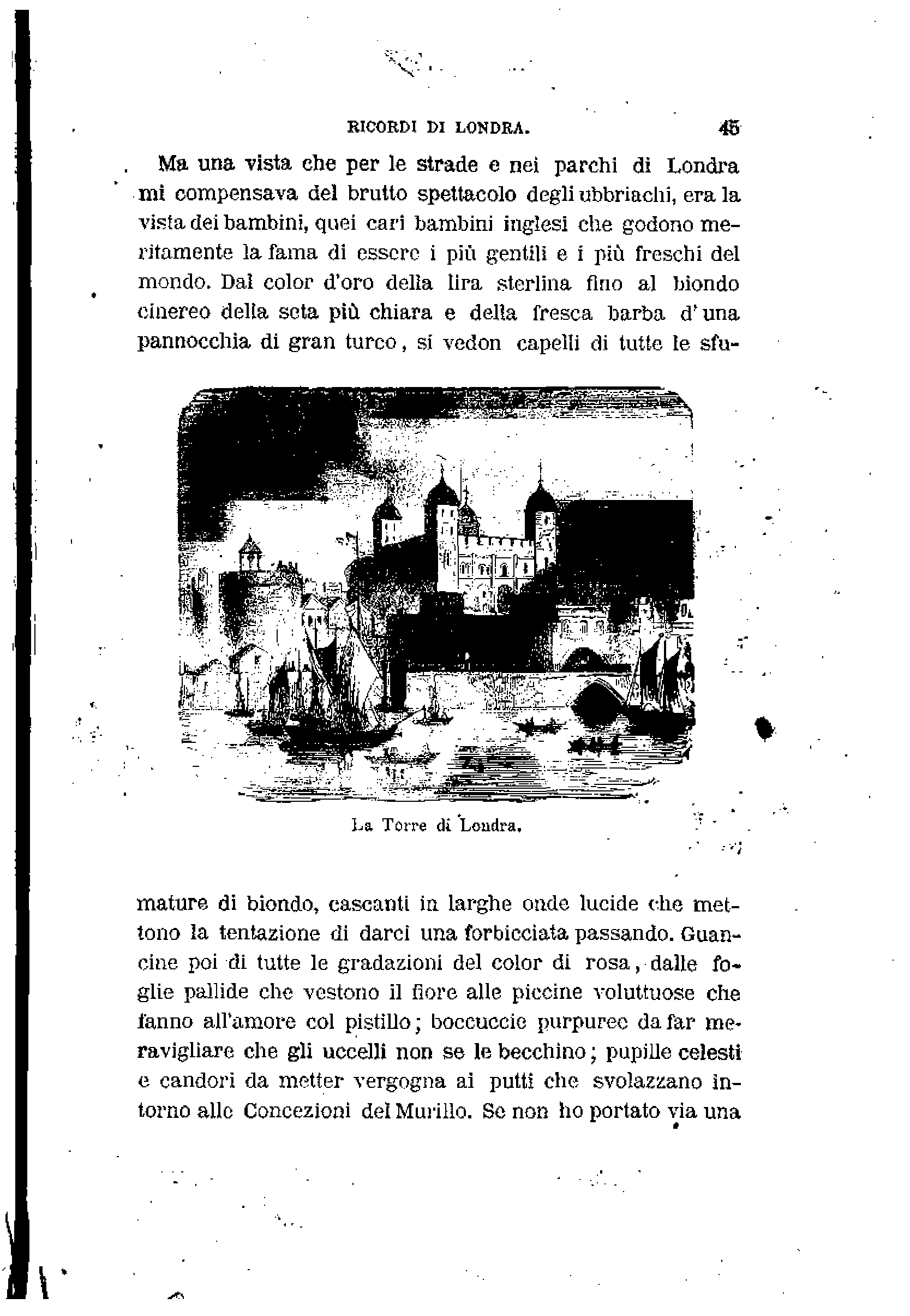 RICORDI DI LONDRA. 45

Ma una vista che per le strade e nei parchi di Londra mi compensava del brutto spettacolo degli ubbriachi, era la vista dei bambini, quei cari bambini inglesi che godono meritamente la fama di essere i più gentili e i più freschi del mondo. Dal color d'oro della lira sterlina fino al biondo cinereo della seta più chiara e della fresca barba d'una pannocchia di gran turco, si vedon capelli di tutte le sfumature di biondo, cascanti in larghe onde lucide che mettono la tentazione di darci una forbicciata passando. Guancine poi di tutte le gradazioni del color di rosa, dalle foglie pallide che vestono il fiore alle piccine voluttuose che fanno all'amore col pistillo; boccuccie purpuree da far meravigliare che gli uccelli non se le becchino; pupille celesti e candori da metter vergogna ai putti che svolazzano intorno alle Concezioni del Murillo. Se non ho portato via una

La Torre di Londra.